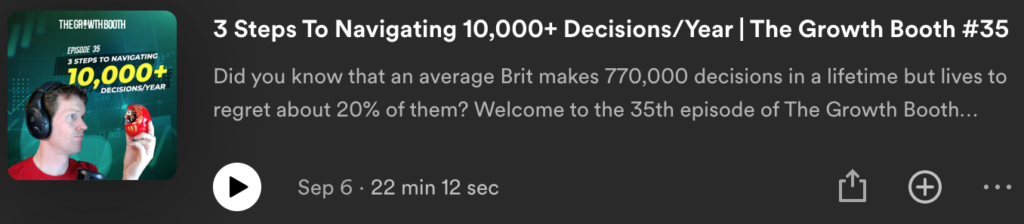 THE GROWTH BOOTH
EPISODE 35
3 STEPS TO NAVIGATING
10,000+
DECISIONS/YEAR

3 Steps To Navigating 10,000+ Decisions/Year | The Growth Booth #35

Did you know that an average Brit makes 770,000 decisions in a lifetime but lives to regret about 20% of them? Welcome to the 35th episode of The Growth Booth...

Sep 6 · 22 min 12 sec